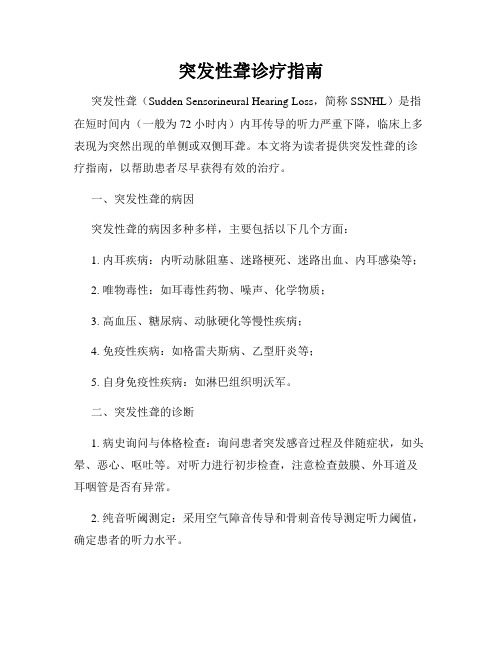 突发性聋诊疗指南

突发性聋（Sudden Sensorineural Hearing Loss，简称 SSNHL）是指在短时间内（一般为 72 小时内）内耳传导的听力严重下降，临床上多表现为突然出现的单侧或双侧耳聋。本文将为读者提供突发性聋的诊疗指南，以帮助患者尽早获得有效的治疗。

一、突发性聋的病因

突发性聋的病因多种多样，主要包括以下几个方面：

1. 内耳疾病：内听动脉阻塞、迷路梗死、迷路出血、内耳感染等；

2. 唯物毒性：如耳毒性药物、噪声、化学物质；

3. 高血压、糖尿病、动脉硬化等慢性疾病；

4. 免疫性疾病：如格雷夫斯病、乙型肝炎等；

5. 自身免疫性疾病：如淋巴组织明沃军。

二、突发性聋的诊断

1. 病史询问与体格检查：询问患者突发感音过程及伴随症状，如头晕、恶心、呕吐等。对听力进行初步检查，注意检查鼓膜、外耳道及耳咽管是否有异常。

2. 纯音听阈测定：采用空气障音传导和骨刺音传导测定听力阈值，确定患者的听力水平。